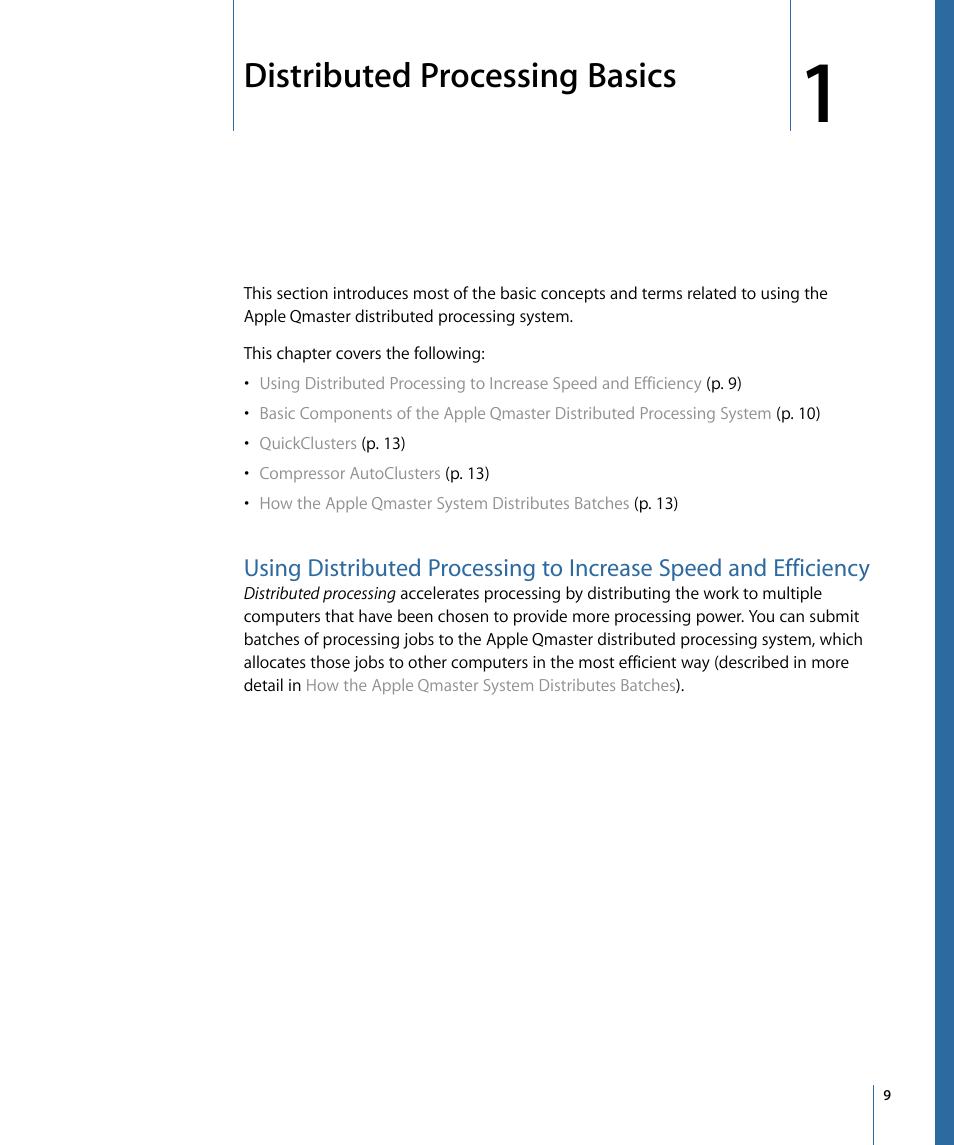 Distributed Processing Basics

1

This section introduces most of the basic concepts and terms related to using the Apple Qmaster distributed processing system.

This chapter covers the following:

• Using Distributed Processing to Increase Speed and Efficiency (p. 9)
• Basic Components of the Apple Qmaster Distributed Processing System (p. 10)
• QuickClusters (p. 13)
• Compressor AutoClusters (p. 13)
• How the Apple Qmaster System Distributes Batches (p. 13)

Using Distributed Processing to Increase Speed and Efficiency

Distributed processing accelerates processing by distributing the work to multiple computers that have been chosen to provide more processing power. You can submit batches of processing jobs to the Apple Qmaster distributed processing system, which allocates those jobs to other computers in the most efficient way (described in more detail in How the Apple Qmaster System Distributes Batches).

9